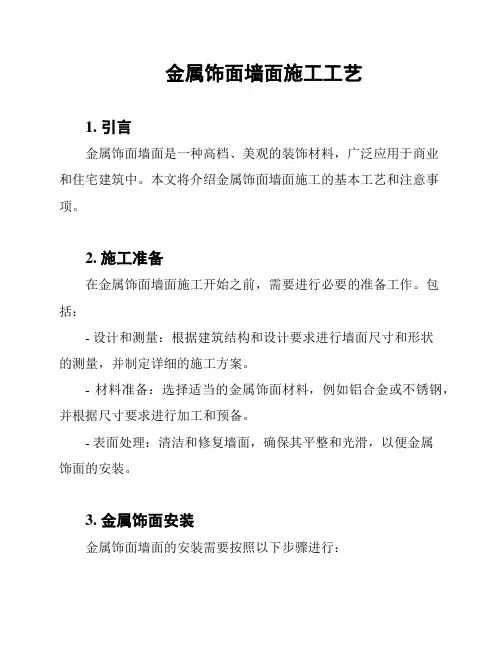 金属饰面墙面施工工艺

1. 引言

金属饰面墙面是一种高档、美观的装饰材料，广泛应用于商业和住宅建筑中。本文将介绍金属饰面墙面施工的基本工艺和注意事项。

2. 施工准备

在金属饰面墙面施工开始之前，需要进行必要的准备工作。包括：

- 设计和测量：根据建筑结构和设计要求进行墙面尺寸和形状的测量，并制定详细的施工方案。

- 材料准备：选择适当的金属饰面材料，例如铝合金或不锈钢，并根据尺寸要求进行加工和预备。

- 表面处理：清洁和修复墙面，确保其平整和光滑，以便金属饰面的安装。

3. 金属饰面安装

金属饰面墙面的安装需要按照以下步骤进行：